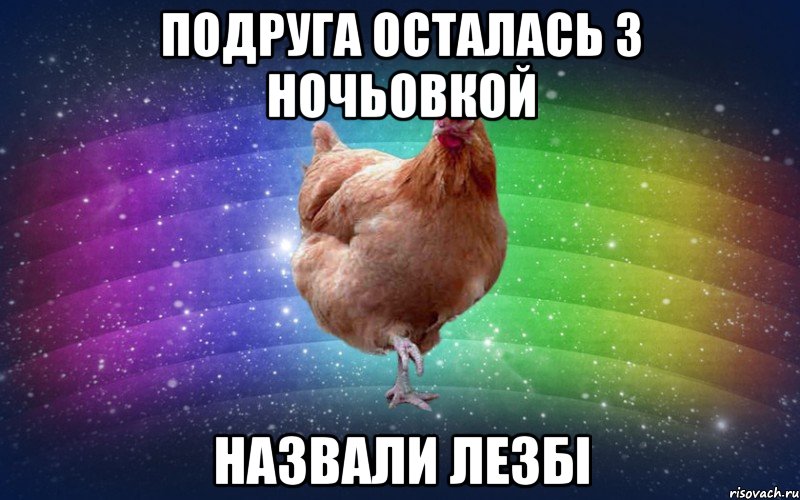 ПОДРУГА ОСТАЛАСЬ З НОЧЬОВКОЙ

НАЗВАЛИ ЛЕЗБІ

risovach.ru